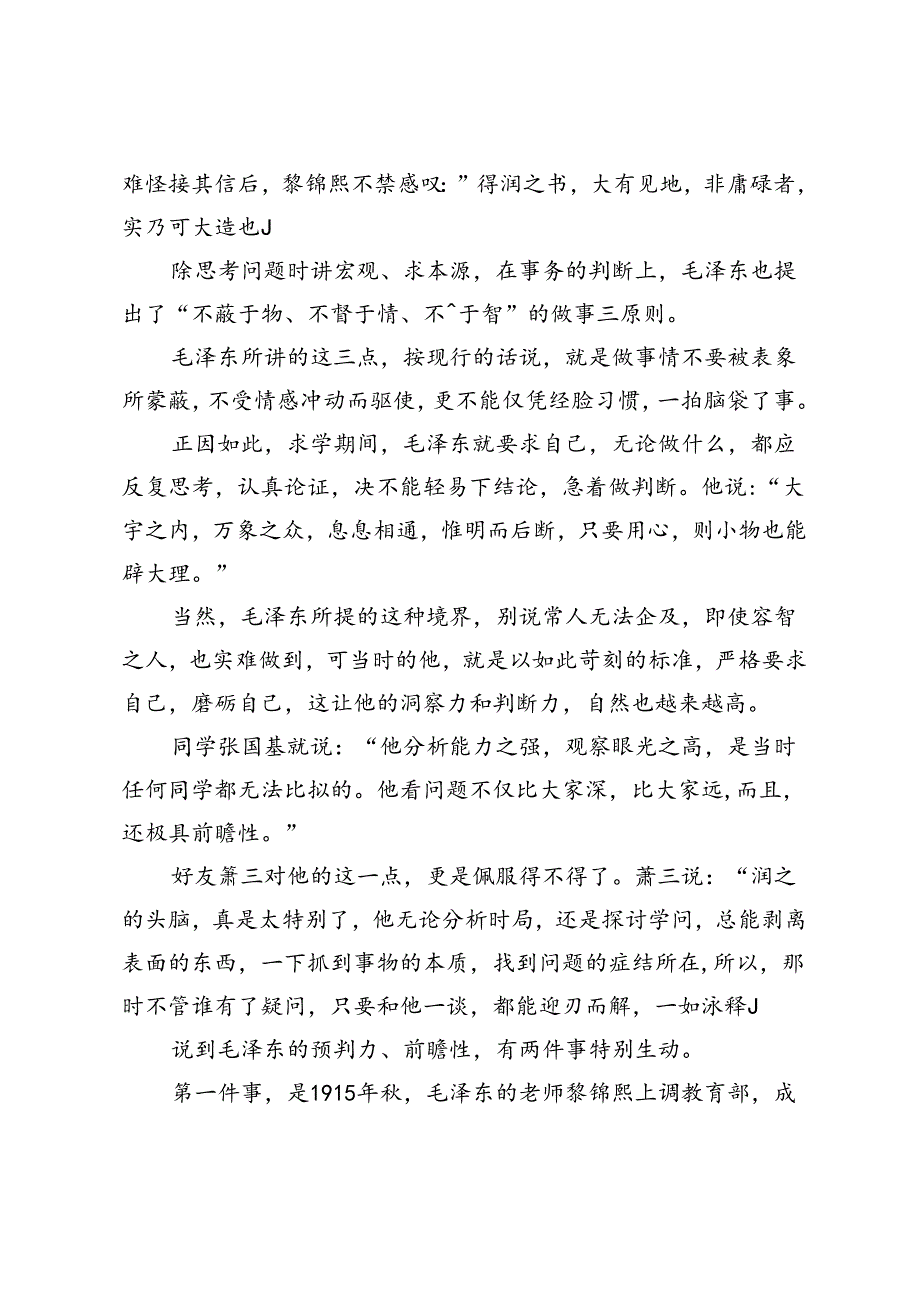 难怪接其信后，黎锦熙不禁感叹：”得润之书，大有见地，非庸碌者，实乃可大造也J

除思考问题时讲宏观、求本源，在事务的判断上，毛泽东也提出了“不蔽于物、不督于情、不^于智”的做事三原则。

毛泽东所讲的这三点，按现行的话说，就是做事情不要被表象所蒙蔽，不受情感冲动而驱使，更不能仅凭经脸习惯，一拍脑袋了事。

正因如此，求学期间，毛泽东就要求自己，无论做什么，都应反复思考，认真论证，决不能轻易下结论，急着做判断。他说：“大宇之内，万象之众，息息相通，惟明而后断，只要用心，则小物也能辟大理。”

当然，毛泽东所提的这种境界，别说常人无法企及，即使容智之人，也实难做到，可当时的他，就是以如此苛刻的标准，严格要求自己，磨砺自己，这让他的洞察力和判断力，自然也越来越高。

同学张国基就说：“他分析能力之强，观察眼光之高，是当时任何同学都无法比拟的。他看问题不仅比大家深，比大家远，而且，还极具前瞻性。”

好友萧三对他的这一点，更是佩服得不得了。萧三说：“润之的头脑，真是太特别了，他无论分析时局，还是探讨学问，总能剥离表面的东西，一下抓到事物的本质，找到问题的症结所在，所以，那时不管谁有了疑问，只要和他一谈，都能迎刃而解，一如泳释J

说到毛泽东的预判力、前瞻性，有两件事特别生动。

第一件事，是1915年秋，毛泽东的老师黎锦熙上调教育部，成